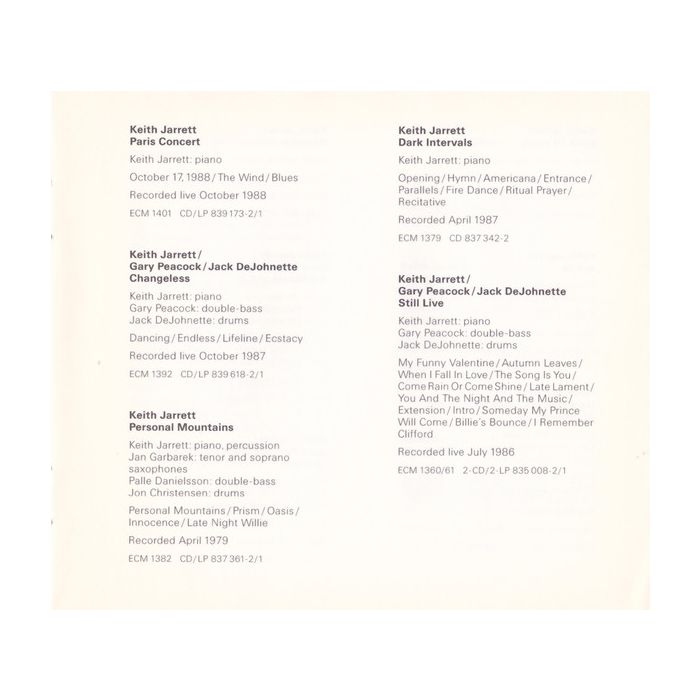 Keith Jarrett
Paris Concert

Keith Jarrett: piano

October 17, 1988 / The Wind / Blues

Recorded live October 1988

ECM 1401 CD/LP 839 173-2/1

Keith Jarrett /
Gary Peacock / Jack DeJohnette
Changeless

Keith Jarrett: piano
Gary Peacock: double-bass
Jack DeJohnette: drums

Dancing / Endless / Lifeline / Ecstacy

Recorded live October 1987

ECM 1392 CD/LP 839 618-2/1

Keith Jarrett
Personal Mountains

Keith Jarrett: piano, percussion
Jan Garbarek: tenor and soprano saxophones
Palle Danielsson: double-bass
Jon Christensen: drums

Personal Mountains / Prism / Oasis / Innocence / Late Night Willie

Recorded April 1979

ECM 1382 CD/LP 837 361-2/1

Keith Jarrett
Dark Intervals

Keith Jarrett: piano

Opening / Hymn / Americana / Entrance / Parallels / Fire Dance / Ritual Prayer / Recitative

Recorded April 1987

ECM 1379 CD 837 342-2

Keith Jarrett /
Gary Peacock / Jack DeJohnette
Still Live

Keith Jarrett: piano
Gary Peacock: double-bass
Jack DeJohnette: drums

My Funny Valentine / Autumn Leaves / When I Fall In Love / The Song Is You / Come Rain Or Come Shine / Late Lament / You And The Night And The Music / Extension / Intro / Someday My Prince Will Come / Billie's Bounce / I Remember Clifford

Recorded live July 1986

ECM 1360/61 2-CD/2-LP 835 008-2/1